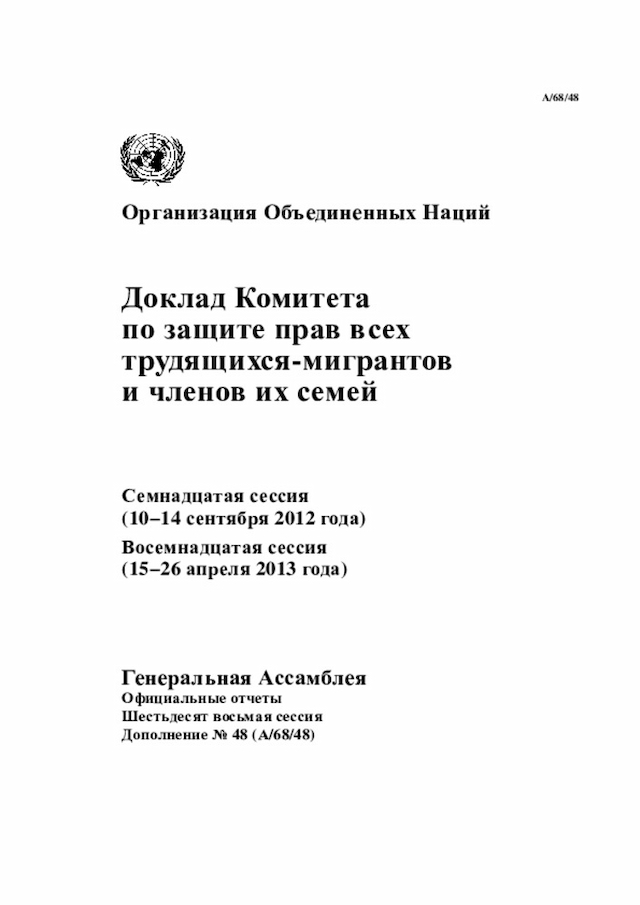 A/68/48

Организация Объединенных Наций

Доклад Комитета по защите прав всех трудящихся-мигрантов и членов их семей

Семнадцатая сессия
(10–14 сентября 2012 года)
Восемнадцатая сессия
(15–26 апреля 2013 года)

Генеральная Ассамблея
Официальные отчеты
Шестьдесят восьмая сессия
Дополнение № 48 (A/68/48)